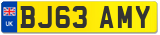 UK
BJ63 AMY